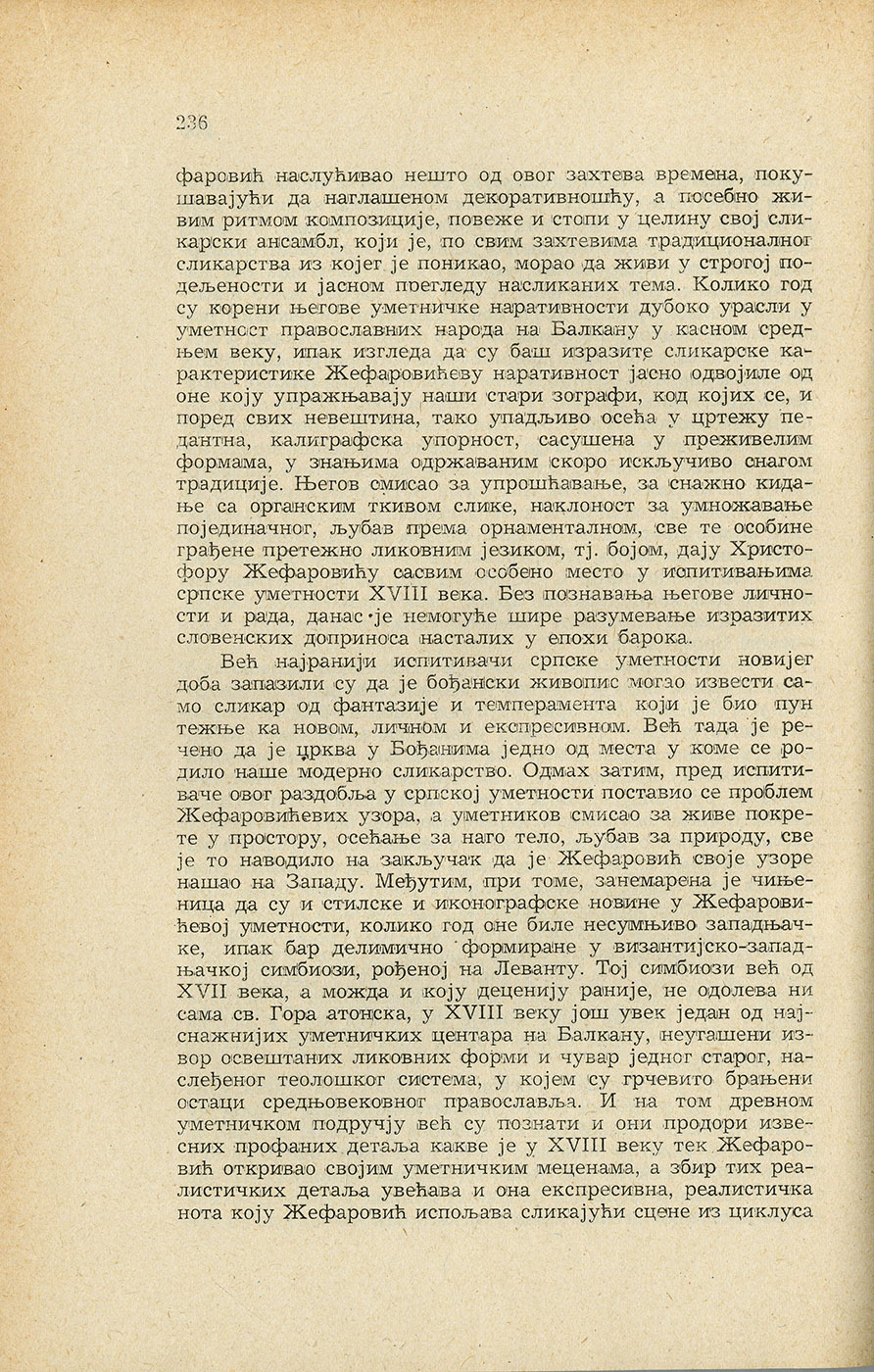 236

фаровић наслућивао нешто од овог захтева времена, покушавајући да наглашеном декоративношћу, а посебно живим ритмом композиције, повеже и стопи у целину свој сликарски ансамбл, који је, по свим захтевима традиционалног сликарства из којег је поникао, морао да живи у строгој подељености и јасном прегледу насликаних тема. Колико год су корени његове уметничке наративности дубоко урасли у уметност православних народа на Балкану у касном средњем веку, ипак изгледа да су баш изразите сликарске карактеристике Жефаровићеву наративност јасно одвојиле од оне коју упражњавају наши стари зографи, код којих се, и поред свих невештина, тако упадљиво осећа у цртежу педантна, калиграфска упорност, сасушена у преживелим формама, у знањима одржаваним скоро искључиво снагом традиције. Његов смисао за упрошћавање, за снажно кидање са органским ткивом слике, наклоност за умножавање појединачног, љубав према орнаменталном, све те особине грађене претежно ликовним језиком, тј. бојом, дају Христофору Жефаровићу сасвим особено место у испитивањима српске уметности XVIII века. Без познавања његове личности и рада, данас је немогуће шире разумевање изразитих словенских доприноса насталих у епохи барока.

Већ најранији испитивачи српске уметности новијег доба запазили су да је бођански живопис могао извести само сликар од фантазије и темперамента који је био пун тежње ка новом, личном и експресивном. Већ тада је речено да је црква у Бођанима једно од места у коме се родило наше модерно сликарство. Одмах затим, пред испитиваче овог раздобља у српској уметности поставио се проблем Жефаровићевих узора, а уметников смисао за живе покрете у простору, осећање за наго тело, љубав за природу, све је то наводило на закључак да је Жефаровић своје узоре нашао на Западу. Међутим, при томе, занемарена је чињеница да су и стилске и иконографске новине у Жефаровићевој уметности, колико год оне биле несумњиво западњачке, ипак бар делимично формиране у византијско-западњачкој симбиози, рођеној на Леванту. Тој симбиози већ од XVII века, а можда и коју деценију раније, не одолева ни сама св. Гора атонска, у XVIII веку још увек један од најснажнијих уметничких центара на Балкану, неугашени извор освештаних ликовних форми и чувар једног старог, наслеђеног теолошког система, у којем су грчевито брањени остаци средњовековног православља. И на том древном уметничком подручју већ су познати и они продори извесних профаних детаља какве је у XVIII веку тек Жефаровић откривао својим уметничким меценама, а збир тих реалистичких детаља увећава и она експресивна, реалистичка нота коју Жефаровић испољава сликајући сцене из циклуса